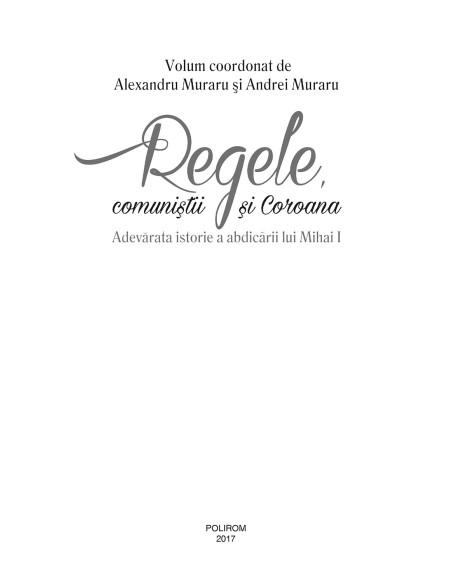 Volum coordonat de
Alexandru Muraru şi Andrei Muraru

Regele,
comuniştii şi Coroana

Adevărata istorie a abdicării lui Mihai I

POLIROM
2017